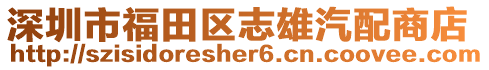 深圳市福田区志雄汽配商店
http://szisidoresher6.cn.coovee.com